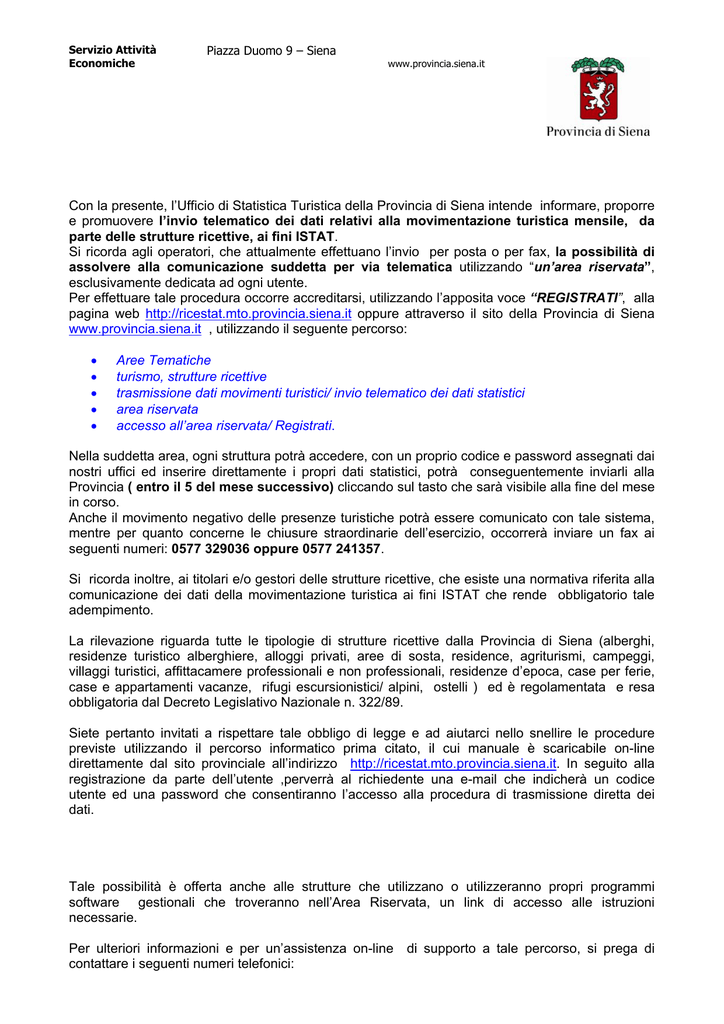 Servizio Attività Economiche

Piazza Duomo 9 – Siena

www.provincia.siena.it

Provincia di Siena

Con la presente, l'Ufficio di Statistica Turistica della Provincia di Siena intende informare, proporre e promuovere l'invio telematico dei dati relativi alla movimentazione turistica mensile, da parte delle strutture ricettive, ai fini ISTAT.
Si ricorda agli operatori, che attualmente effettuano l'invio per posta o per fax, la possibilità di assolvere alla comunicazione suddetta per via telematica utilizzando "un'area riservata", esclusivamente dedicata ad ogni utente.
Per effettuare tale procedura occorre accreditarsi, utilizzando l'apposita voce "REGISTRATI", alla pagina web http://ricestat.mto.provincia.siena.it oppure attraverso il sito della Provincia di Siena www.provincia.siena.it , utilizzando il seguente percorso:

• Aree Tematiche
• turismo, strutture ricettive
• trasmissione dati movimenti turistici/ invio telematico dei dati statistici
• area riservata
• accesso all'area riservata/ Registrati.

Nella suddetta area, ogni struttura potrà accedere, con un proprio codice e password assegnati dai nostri uffici ed inserire direttamente i propri dati statistici, potrà conseguentemente inviarli alla Provincia ( entro il 5 del mese successivo) cliccando sul tasto che sarà visibile alla fine del mese in corso.
Anche il movimento negativo delle presenze turistiche potrà essere comunicato con tale sistema, mentre per quanto concerne le chiusure straordinarie dell'esercizio, occorrerà inviare un fax ai seguenti numeri: 0577 329036 oppure 0577 241357.

Si ricorda inoltre, ai titolari e/o gestori delle strutture ricettive, che esiste una normativa riferita alla comunicazione dei dati della movimentazione turistica ai fini ISTAT che rende obbligatorio tale adempimento.

La rilevazione riguarda tutte le tipologie di strutture ricettive dalla Provincia di Siena (alberghi, residenze turistico alberghiere, alloggi privati, aree di sosta, residence, agriturismi, campeggi, villaggi turistici, affittacamere professionali e non professionali, residenze d'epoca, case per ferie, case e appartamenti vacanze, rifugi escursionistici/ alpini, ostelli ) ed è regolamentata e resa obbligatoria dal Decreto Legislativo Nazionale n. 322/89.

Siete pertanto invitati a rispettare tale obbligo di legge e ad aiutarci nello snellire le procedure previste utilizzando il percorso informatico prima citato, il cui manuale è scaricabile on-line direttamente dal sito provinciale all'indirizzo http://ricestat.mto.provincia.siena.it. In seguito alla registrazione da parte dell'utente ,perverrà al richiedente una e-mail che indicherà un codice utente ed una password che consentiranno l'accesso alla procedura di trasmissione diretta dei dati.

Tale possibilità è offerta anche alle strutture che utilizzano o utilizzeranno propri programmi software gestionali che troveranno nell'Area Riservata, un link di accesso alle istruzioni necessarie.

Per ulteriori informazioni e per un'assistenza on-line di supporto a tale percorso, si prega di contattare i seguenti numeri telefonici: